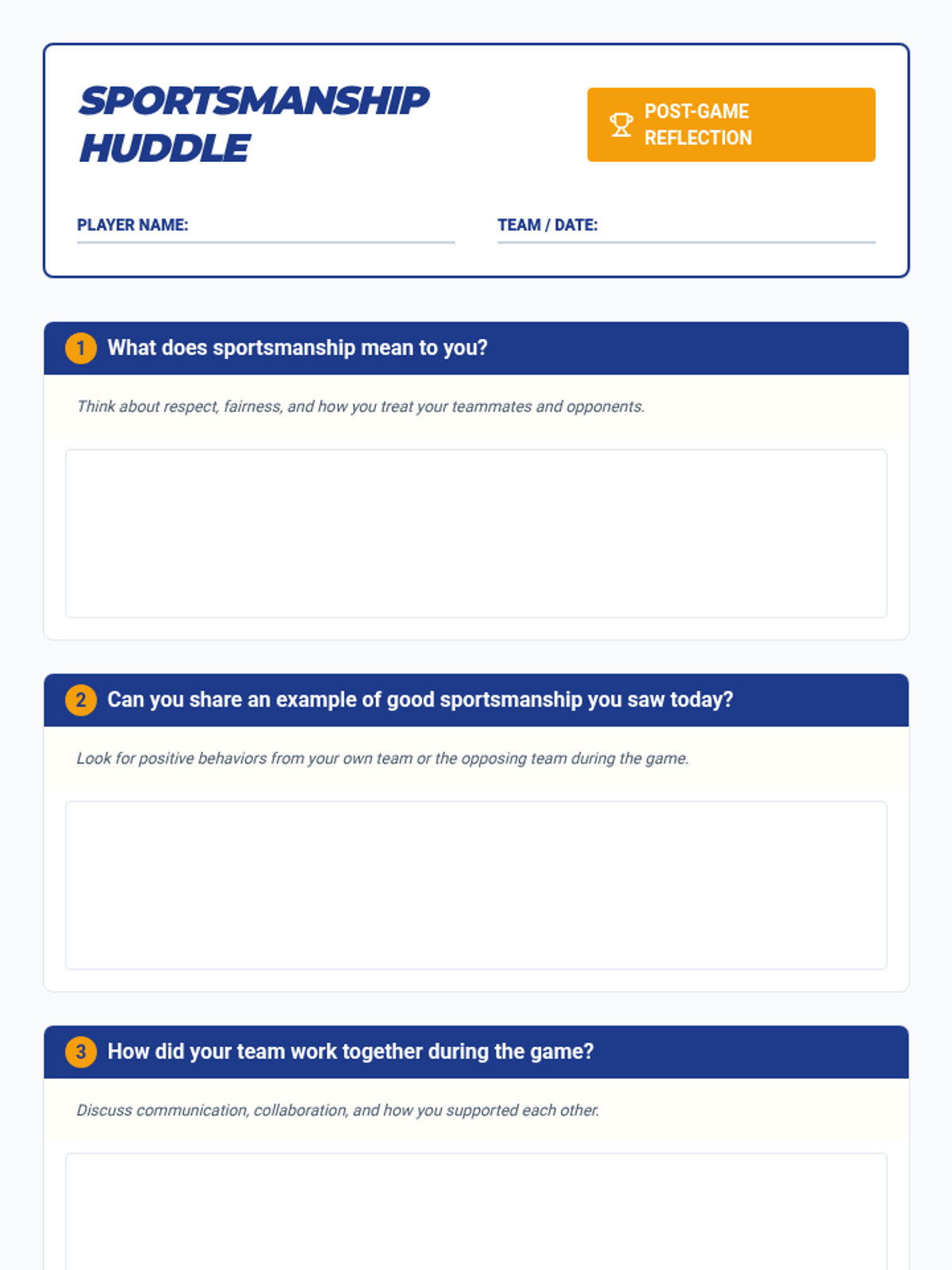 SPORTSMANSHIP HUDDLE

POST-GAME REFLECTION

PLAYER NAME:

TEAM / DATE:

1 What does sportsmanship mean to you?

Think about respect, fairness, and how you treat your teammates and opponents.

2 Can you share an example of good sportsmanship you saw today?

Look for positive behaviors from your own team or the opposing team during the game.

3 How did your team work together during the game?

Discuss communication, collaboration, and how you supported each other.